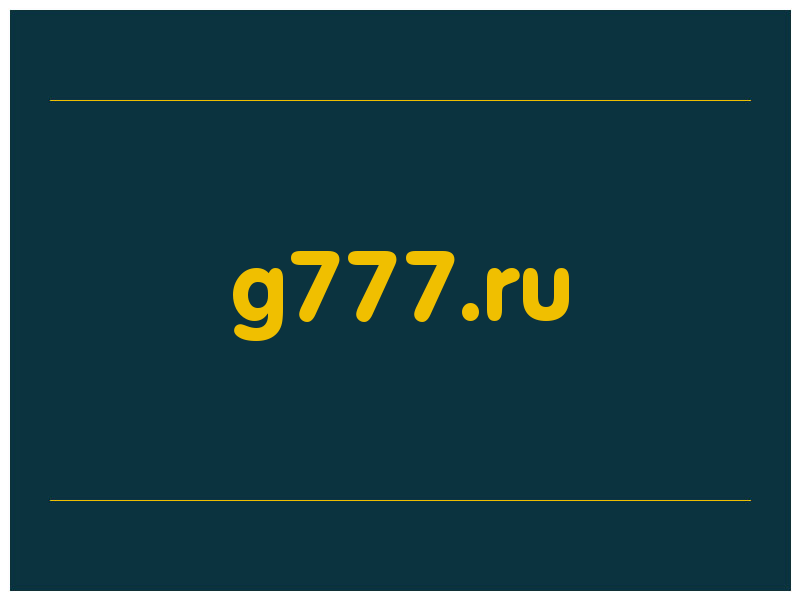 g777.ru